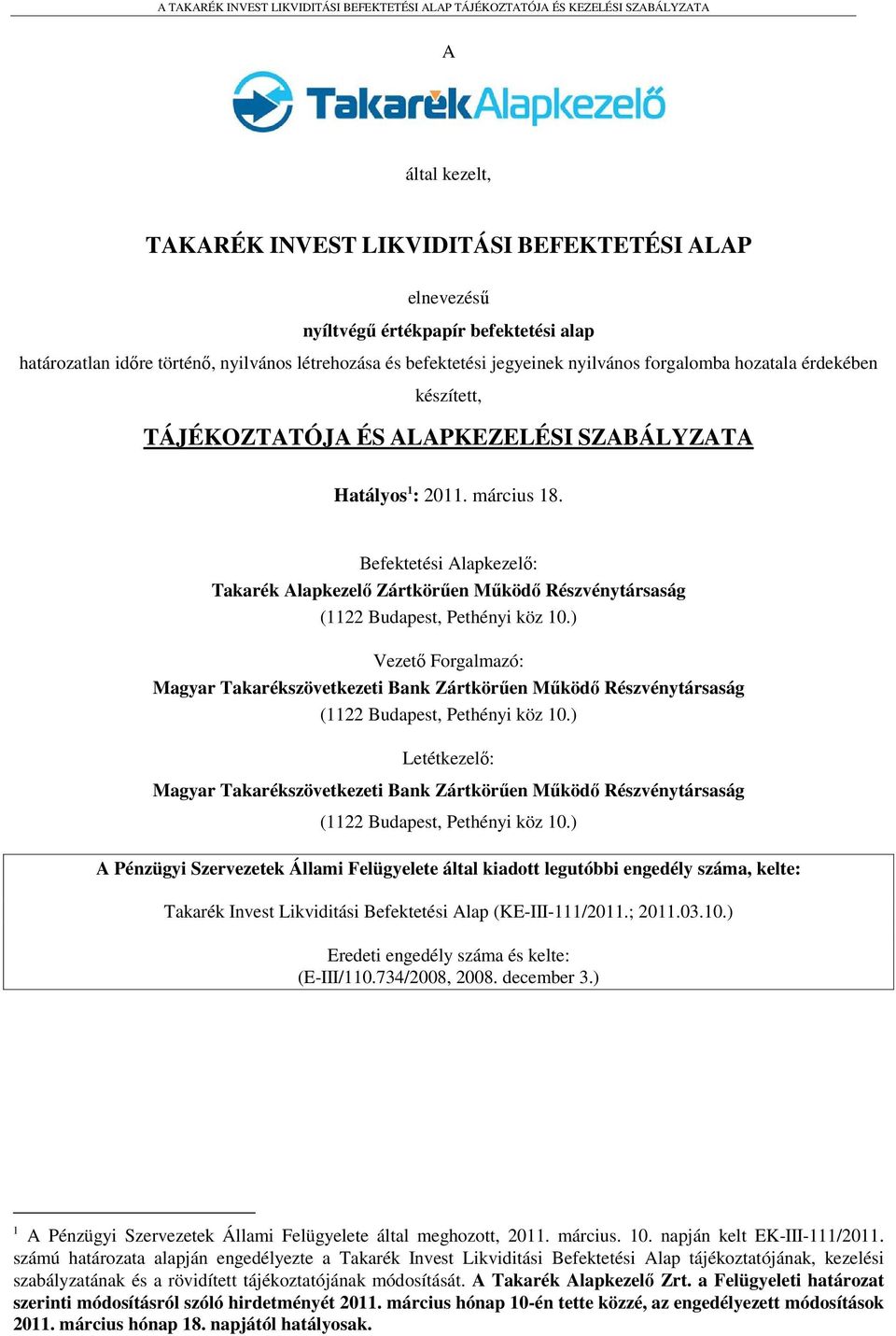 A TAKARÉK INVEST LIKVIDITÁSI BEFEKTETÉSI ALAP TÁJÉKOZTATÓJA ÉS KEZELÉSI SZABÁLYZATA

A

TakarékAlapkezelő

által kezelt,

TAKARÉK INVEST LIKVIDITÁSI BEFEKTETÉSI ALAP

elnevezésű

nyíltvégű értékpapír befektetési alap

határozatlan időre történő, nyilvános létrehozása és befektetési jegyeinek nyilvános forgalomba hozatala érdekében készített,

TÁJÉKOZTATÓJA ÉS ALAPKEZELÉSI SZABÁLYZATA

Hatályos$^1$: 2011. március 18.

Befektetési Alapkezelő:
Takarék Alapkezelő Zártkörűen Működő Részvénytársaság
(1122 Budapest, Pethényi köz 10.)

Vezető Forgalmazó:
Magyar Takarékszövetkezeti Bank Zártkörűen Működő Részvénytársaság
(1122 Budapest, Pethényi köz 10.)

Letétkezelő:
Magyar Takarékszövetkezeti Bank Zártkörűen Működő Részvénytársaság
(1122 Budapest, Pethényi köz 10.)

A Pénzügyi Szervezetek Állami Felügyelete által kiadott legutóbbi engedély száma, kelte:

Takarék Invest Likviditási Befektetési Alap (KE-III-111/2011.; 2011.03.10.)

Eredeti engedély száma és kelte:
(E-III/110.734/2008, 2008. december 3.)

$^1$ A Pénzügyi Szervezetek Állami Felügyelete által meghozott, 2011. március. 10. napján kelt EK-III-111/2011. számú határozata alapján engedélyezte a Takarék Invest Likviditási Befektetési Alap tájékoztatójának, kezelési szabályzatának és a rövidített tájékoztatójának módosítását. A Takarék Alapkezelő Zrt. a Felügyeleti határozat szerinti módosításról szóló hirdetményét 2011. március hónap 10-én tette közzé, az engedélyezett módosítások 2011. március hónap 18. napjától hatályosak.